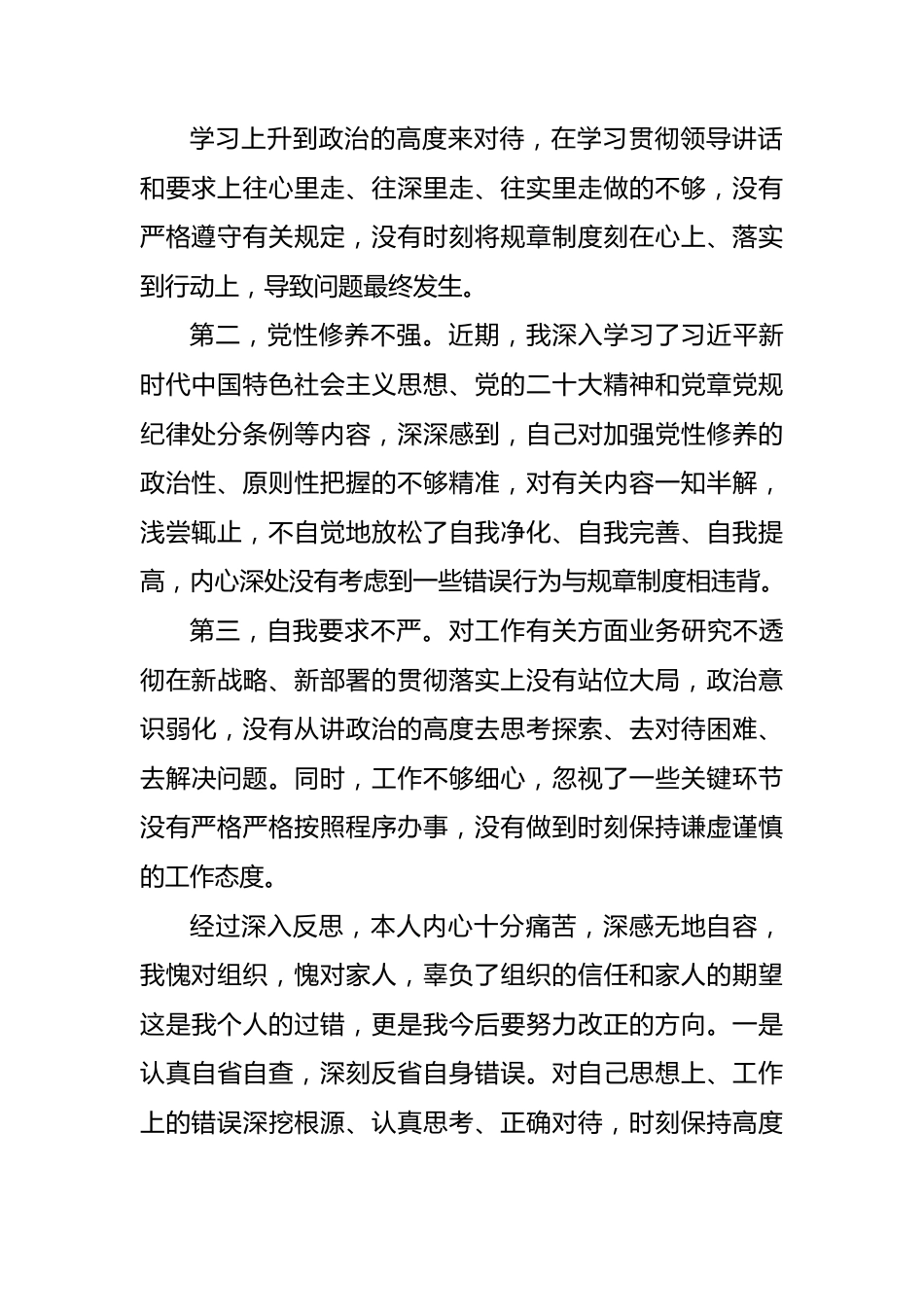 学习上升到政治的高度来对待，在学习贯彻领导讲话和要求上往心里走、往深里走、往实里走做的不够，没有严格遵守有关规定，没有时刻将规章制度刻在心上、落实到行动上，导致问题最终发生。

第二，党性修养不强。近期，我深入学习了习近平新时代中国特色社会主义思想、党的二十大精神和党章党规纪律处分条例等内容，深深感到，自己对加强党性修养的政治性、原则性把握的不够精准，对有关内容一知半解，浅尝辄止，不自觉地放松了自我净化、自我完善、自我提高，内心深处没有考虑到一些错误行为与规章制度相违背。

第三，自我要求不严。对工作有关方面业务研究不透彻在新战略、新部署的贯彻落实上没有站位大局，政治意识弱化，没有从讲政治的高度去思考探索、去对待困难、去解决问题。同时，工作不够细心，忽视了一些关键环节没有严格严格按照程序办事，没有做到时刻保持谦虚谨慎的工作态度。

经过深入反思，本人内心十分痛苦，深感无地自容，我愧对组织，愧对家人，辜负了组织的信任和家人的期望这是我个人的过错，更是我今后要努力改正的方向。一是认真自省自查，深刻反省自身错误。对自己思想上、工作上的错误深挖根源、认真思考、正确对待，时刻保持高度